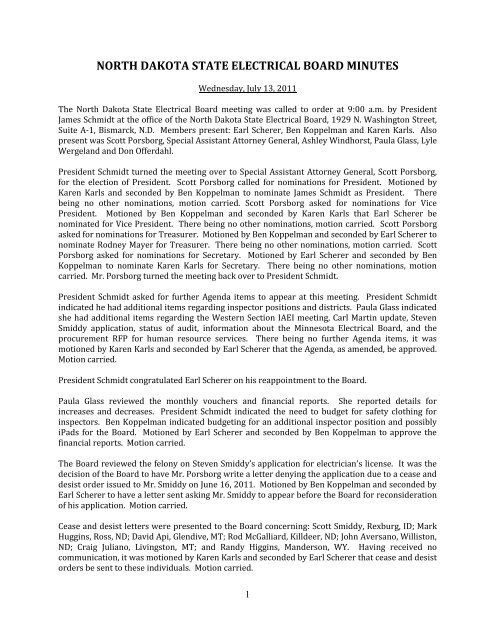 NORTH DAKOTA STATE ELECTRICAL BOARD MINUTES

Wednesday, July 13, 2011

The North Dakota State Electrical Board meeting was called to order at 9:00 a.m. by President James Schmidt at the office of the North Dakota State Electrical Board, 1929 N. Washington Street, Suite A-1, Bismarck, N.D. Members present: Earl Scherer, Ben Koppelman and Karen Karls. Also present was Scott Porsborg, Special Assistant Attorney General, Ashley Windhorst, Paula Glass, Lyle Wergeland and Don Offerdahl.

President Schmidt turned the meeting over to Special Assistant Attorney General, Scott Porsborg, for the election of President. Scott Porsborg called for nominations for President. Motioned by Karen Karls and seconded by Ben Koppelman to nominate James Schmidt as President. There being no other nominations, motion carried. Scott Porsborg asked for nominations for Vice President. Motioned by Ben Koppelman and seconded by Karen Karls that Earl Scherer be nominated for Vice President. There being no other nominations, motion carried. Scott Porsborg asked for nominations for Treasurer. Motioned by Ben Koppelman and seconded by Earl Scherer to nominate Rodney Mayer for Treasurer. There being no other nominations, motion carried. Scott Porsborg asked for nominations for Secretary. Motioned by Earl Scherer and seconded by Ben Koppelman to nominate Karen Karls for Secretary. There being no other nominations, motion carried. Mr. Porsborg turned the meeting back over to President Schmidt.

President Schmidt asked for further Agenda items to appear at this meeting. President Schmidt indicated he had additional items regarding inspector positions and districts. Paula Glass indicated she had additional items regarding the Western Section IAEI meeting, Carl Martin update, Steven Smiddy application, status of audit, information about the Minnesota Electrical Board, and the procurement RFP for human resource services. There being no further Agenda items, it was motioned by Karen Karls and seconded by Earl Scherer that the Agenda, as amended, be approved. Motion carried.

President Schmidt congratulated Earl Scherer on his reappointment to the Board.

Paula Glass reviewed the monthly vouchers and financial reports. She reported details for increases and decreases. President Schmidt indicated the need to budget for safety clothing for inspectors. Ben Koppelman indicated budgeting for an additional inspector position and possibly iPads for the Board. Motioned by Earl Scherer and seconded by Ben Koppelman to approve the financial reports. Motion carried.

The Board reviewed the felony on Steven Smiddy's application for electrician's license. It was the decision of the Board to have Mr. Porsborg write a letter denying the application due to a cease and desist order issued to Mr. Smiddy on June 16, 2011. Motioned by Ben Koppelman and seconded by Earl Scherer to have a letter sent asking Mr. Smiddy to appear before the Board for reconsideration of his application. Motion carried.

Cease and desist letters were presented to the Board concerning: Scott Smiddy, Rexburg, ID; Mark Huggins, Ross, ND; David Api, Glendive, MT; Rod McGalliard, Killdeer, ND; John Aversano, Williston, ND; Craig Juliano, Livingston, MT; and Randy Higgins, Manderson, WY. Having received no communication, it was motioned by Karen Karls and seconded by Earl Scherer that cease and desist orders be sent to these individuals. Motion carried.

1